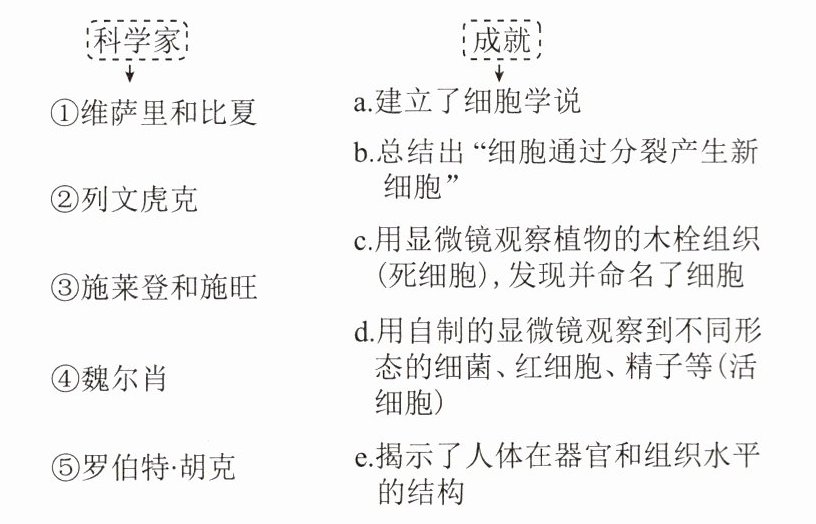 科学家

①维萨里和比夏

②列文虎克

③施莱登和施旺

④魏尔肖

⑤罗伯特·胡克

成就

a.建立了细胞学说

b.总结出“细胞通过分裂产生新细胞”

c.用显微镜观察植物的木栓组织(死细胞),发现并命名了细胞

d.用自制的显微镜观察到不同形态的细菌、红细胞、精子等(活细胞)

e.揭示了人体在器官和组织水平的结构